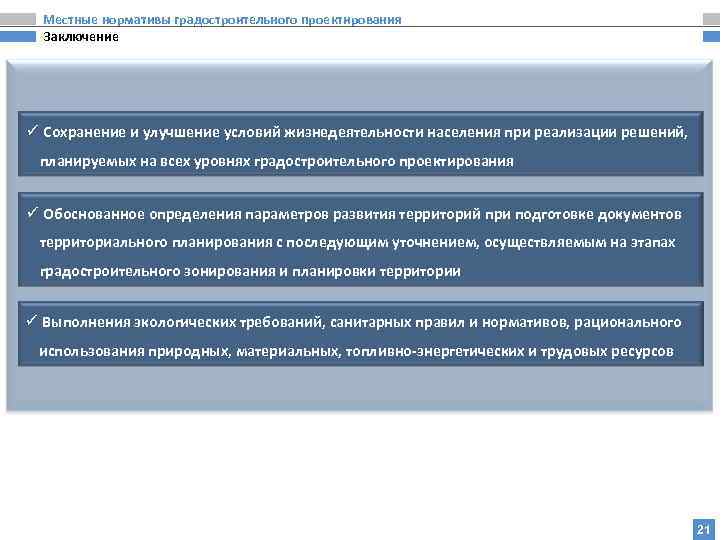 Местные нормативы градостроительного проектирования

Заключение

✓ Сохранение и улучшение условий жизнедеятельности населения при реализации решений, планируемых на всех уровнях градостроительного проектирования

✓ Обоснованное определения параметров развития территорий при подготовке документов территориального планирования с последующим уточнением, осуществляемым на этапах градостроительного зонирования и планировки территории

✓ Выполнения экологических требований, санитарных правил и нормативов, рационального использования природных, материальных, топливно-энергетических и трудовых ресурсов

21